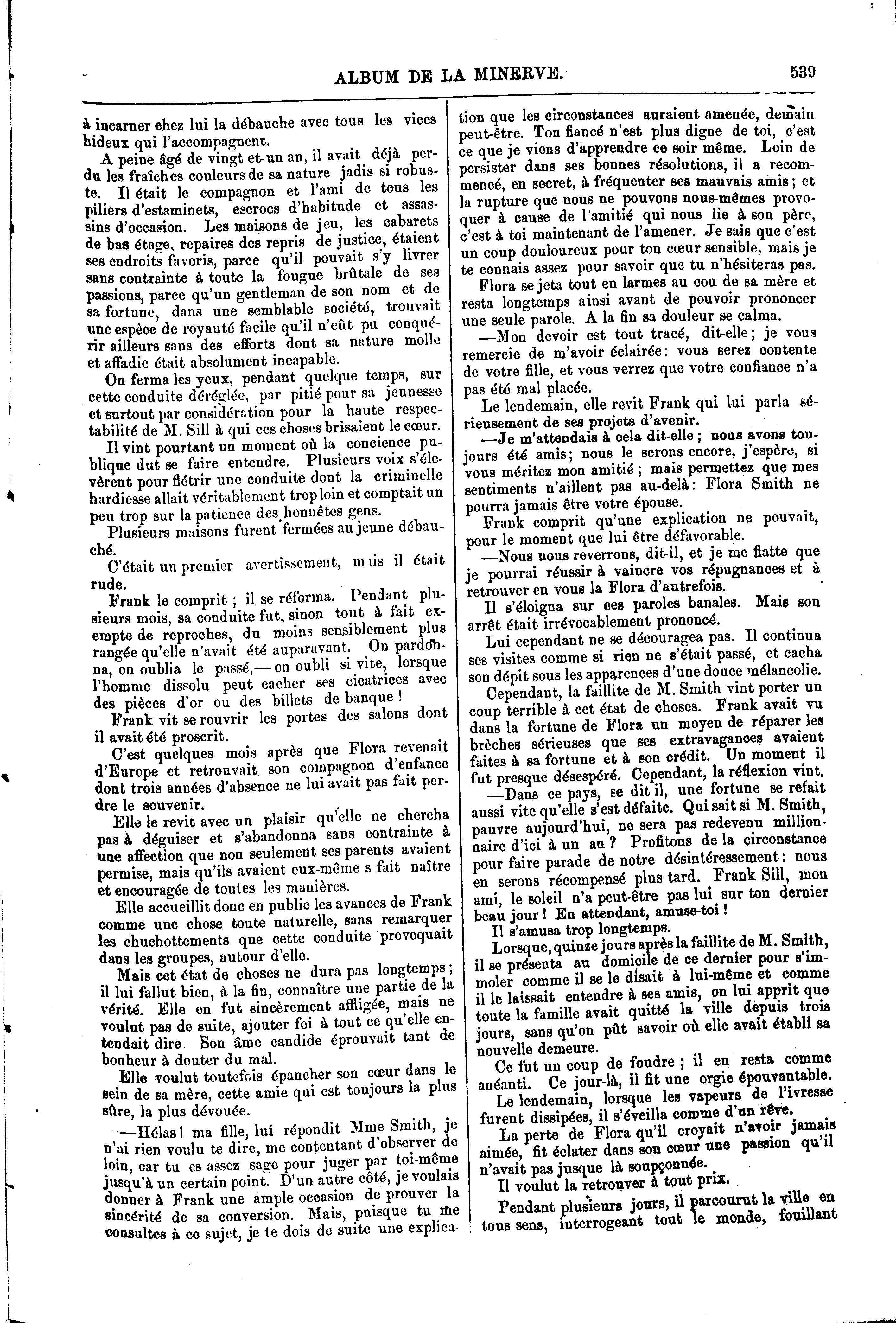 ALBUM DE LA MINERVE. 539

à incarner chez lui la débauche avec tous les vices hideux qui l'accompagnent.

A peine âgé de vingt et-un an, il avait déjà perdu les fraîches couleurs de sa nature jadis si robuste. Il était le compagnon et l'ami de tous les piliers d'estaminets, escrocs d'habitude et assassins d'occasion. Les maisons de jeu, les cabarets de bas étage, repaires des repris de justice, étaient ses endroits favoris, parce qu'il pouvait s'y livrer sans contrainte à toute la fougue brûtale de ses passions, parce qu'un gentleman de son nom et de sa fortune, dans une semblable société, trouvait une espèce de royauté facile qu'il n'eût pu conquérir ailleurs sans des efforts dont sa nature molle et affadie était absolument incapable.

On ferma les yeux, pendant quelque temps, sur cette conduite déréglée, par pitié pour sa jeunesse et surtout par considération pour la haute respectabilité de M. Sill à qui ces choses brisaient le cœur.

Il vint pourtant un moment où la concience publique dut se faire entendre. Plusieurs voix s'élevèrent pour flétrir une conduite dont la criminelle hardiesse allait véritablement trop loin et comptait un peu trop sur la patience des honnêtes gens.

Plusieurs maisons furent fermées au jeune débauché.

C'était un premier avertissement, mais il était rude.

Frank le comprit ; il se réforma. Pendant plusieurs mois, sa conduite fut, sinon tout à fait exempte de reproches, du moins sensiblement plus rangée qu'elle n'avait été auparavant. On pardonna, on oublia le passé,— on oubli si vite, lorsque l'homme dissolu peut cacher ses cicatrices avec des pièces d'or ou des billets de banque !

Frank vit se rouvrir les portes des salons dont il avait été proscrit.

C'est quelques mois après que Flora revenait d'Europe et retrouvait son compagnon d'enfance dont trois années d'absence ne lui avait pas fait perdre le souvenir.

Elle le revit avec un plaisir qu'elle ne chercha pas à déguiser et s'abandonna sans contrainte à une affection que non seulement ses parents avaient permise, mais qu'ils avaient eux-même s fait naître et encouragée de toutes les manières.

Elle accueillit donc en public les avances de Frank comme une chose toute naturelle, sans remarquer les chuchottements que cette conduite provoquait dans les groupes, autour d'elle.

Mais cet état de choses ne dura pas longtemps ; il lui fallut bien, à la fin, connaître une partie de la vérité. Elle en fut sincèrement affligée, mais ne voulut pas de suite, ajouter foi à tout ce qu'elle entendait dire. Son âme candide éprouvait tant de bonheur à douter du mal.

Elle voulut toutefois épancher son cœur dans le sein de sa mère, cette amie qui est toujours la plus sûre, la plus dévouée.

—Hélas ! ma fille, lui répondit Mme Smith, je n'ai rien voulu te dire, me contentant d'observer de loin, car tu es assez sage pour juger par toi-même jusqu'à un certain point. D'un autre côté, je voulais donner à Frank une ample occasion de prouver la sincérité de sa conversion. Mais, puisque tu me consultes à ce sujet, je te dois de suite une explication que les circonstances auraient amenée, demain peut-être. Ton fiancé n'est plus digne de toi, c'est ce que je viens d'apprendre ce soir même. Loin de persister dans ses bonnes résolutions, il a recommencé, en secret, à fréquenter ses mauvais amis ; et la rupture que nous ne pouvons nous-mêmes provoquer à cause de l'amitié qui nous lie à son père, c'est à toi maintenant de l'amener. Je sais que c'est un coup douloureux pour ton cœur sensible, mais je te connais assez pour savoir que tu n'hésiteras pas.

Flora se jeta tout en larmes au cou de sa mère et resta longtemps ainsi avant de pouvoir prononcer une seule parole. A la fin sa douleur se calma.

—Mon devoir est tout tracé, dit-elle ; je vous remercie de m'avoir éclairée : vous serez contente de votre fille, et vous verrez que votre confiance n'a pas été mal placée.

Le lendemain, elle revit Frank qui lui parla sérieusement de ses projets d'avenir.

—Je m'attendais à cela dit-elle ; nous avons toujours été amis ; nous le serons encore, j'espère, si vous méritez mon amitié ; mais permettez que mes sentiments n'aillent pas au-delà : Flora Smith ne pourra jamais être votre épouse.

Frank comprit qu'une explication ne pouvait, pour le moment que lui être défavorable.

—Nous nous reverrons, dit-il, et je me flatte que je pourrai réussir à vaincre vos répugnances et à retrouver en vous la Flora d'autrefois.

Il s'éloigna sur ces paroles banales. Mais son arrêt était irrévocablement prononcé.

Lui cependant ne se découragea pas. Il continua ses visites comme si rien ne s'était passé, et cacha son dépit sous les apparences d'une douce mélancolie.

Cependant, la faillite de M. Smith vint porter un coup terrible à cet état de choses. Frank avait vu dans la fortune de Flora un moyen de réparer les brèches sérieuses que ses extravagances avaient faites à sa fortune et à son crédit. Un moment il fut presque désespéré. Cependant, la réflexion vint.

—Dans ce pays, se dit il, une fortune se refait aussi vite qu'elle s'est défaite. Qui sait si M. Smith, pauvre aujourd'hui, ne sera pas redevenu millionnaire d'ici à un an ? Profitons de la circonstance pour faire parade de notre désintéressement : nous en serons récompensé plus tard. Frank Sill, mon ami, le soleil n'a peut-être pas lui sur ton dernier beau jour ! En attendant, amuse-toi !

Il s'amusa trop longtemps.

Lorsque, quinze jours après la faillite de M. Smith, il se présenta au domicile de ce dernier pour s'immoler comme il se le disait à lui-même et comme il le laissait entendre à ses amis, on lui apprit que toute la famille avait quitté la ville depuis trois jours, sans qu'on pût savoir où elle avait établi sa nouvelle demeure.

Ce fut un coup de foudre ; il en resta comme anéanti. Ce jour-là, il fit une orgie épouvantable.

Le lendemain, lorsque les vapeurs de l'ivresse furent dissipées, il s'éveilla comme d'un rêve.

La perte de Flora qu'il croyait n'avoir jamais aimée, fit éclater dans son cœur une passion qu'il n'avait pas jusque là soupçonnée.

Il voulut la retrouver à tout prix.

Pendant plusieurs jours, il parcourut la ville en tous sens, interrogeant tout le monde, fouillant